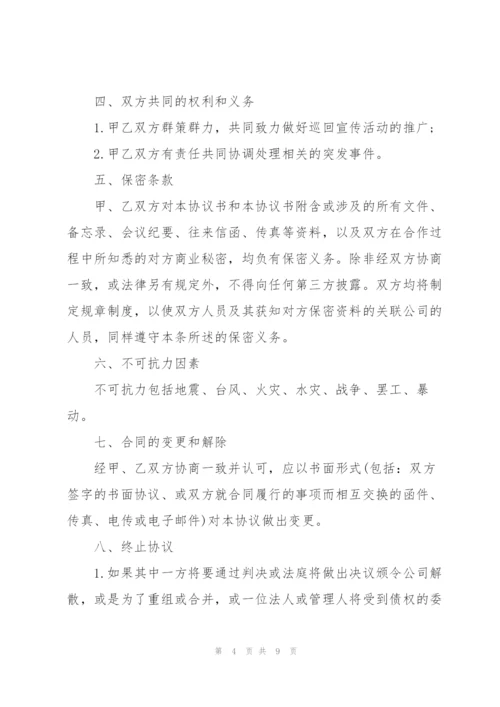 四、双方共同的权利和义务

1.甲乙双方群策群力，共同致力做好巡回宣传活动的推广；

2.甲乙双方有责任共同协调处理相关的突发事件。

五、保密条款

甲、乙双方对本协议书和本协议书附含或涉及的所有文件、备忘录、会议纪要、往来信函、传真等资料，以及双方在合作过程中所知悉的对方商业秘密，均负有保密义务。除非经双方协商一致，或法律另有规定外，不得向任何第三方披露。双方均将制定规章制度，以使双方人员及其获知对方保密资料的关联公司的人员，同样遵守本条所述的保密义务。

六、不可抗力因素

不可抗力包括地震、台风、火灾、水灾、战争、罢工、暴动。

七、合同的变更和解除

经甲、乙双方协商一致并认可，应以书面形式(包括：双方签字的书面协议、或双方就合同履行的事项而相互交换的函件、传真、电传或电子邮件)对本协议做出变更。

八、终止协议

1.如果其中一方将要通过判决或法庭将做出决议颁令公司解散，或是为了重组或合并，或一位法人或管理人将受到债权的委

第 4 页 共 9 页